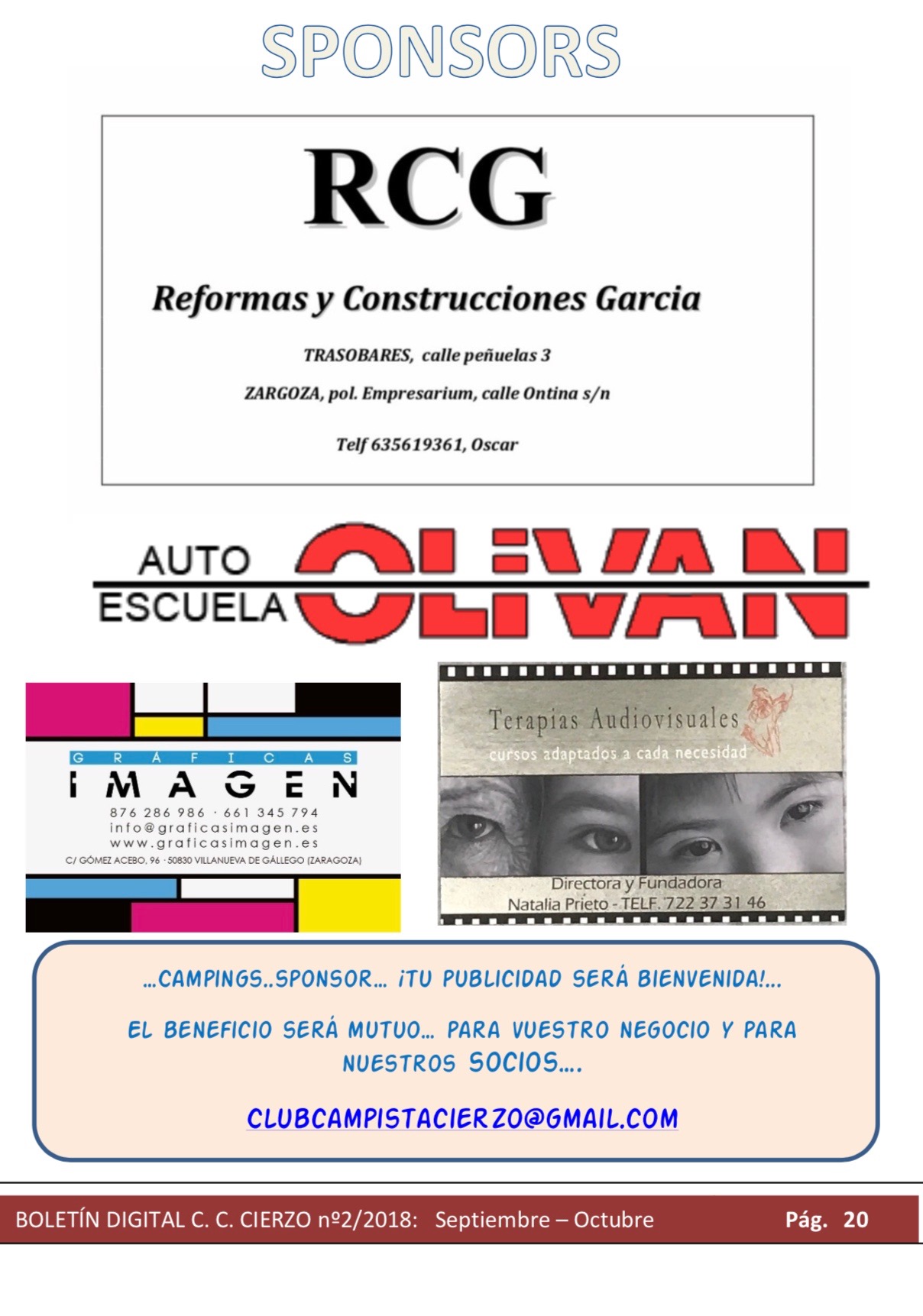 SPONSORS

RCG

Reformas y Construcciones Garcia

TRASOBARES, calle peñuelas 3

ZARGOZA, pol. Empresarium, calle Ontina s/n

Telf 635619361, Oscar

AUTO ESCUELA OLIVAN

GRÁFICAS
IMAGEN
876 286 986 · 661 345 794
info@graficasimagen.es
www.graficasimagen.es
C/ GÓMEZ ACEBO, 96 · 50830 VILLANUEVA DE GÁLLEGO (ZARAGOZA)

Terapias Audiovisuales
cursos adaptados a cada necesidad
Directora y Fundadora
Natalia Prieto - TELF. 722 37 31 46

...CAMPINGS..SPONSOR... ¡TU PUBLICIDAD SERÁ BIENVENIDA!...

EL BENEFICIO SERÁ MUTUO... PARA VUESTRO NEGOCIO Y PARA NUESTROS SOCIOS....

CLUBCAMPISTACIERZO@GMAIL.COM

BOLETÍN DIGITAL C. C. CIERZO nº2/2018: Septiembre – Octubre Pág. 20